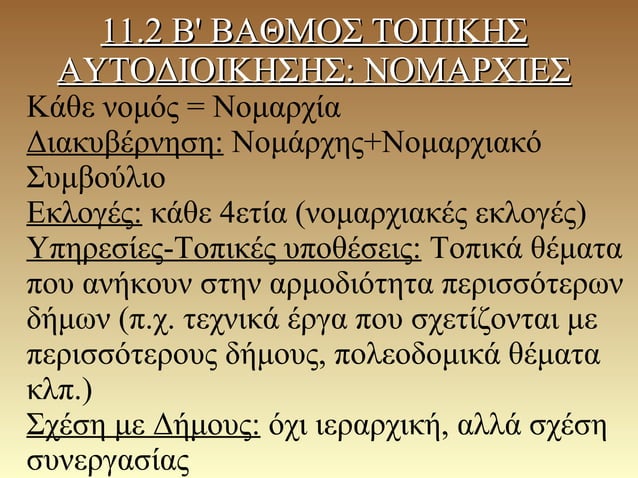 11.2 Β' ΒΑΘΜΟΣ ΤΟΠΙΚΗΣ ΑΥΤΟΔΙΟΙΚΗΣΗΣ: ΝΟΜΑΡΧΙΕΣ

Κάθε νομός = Νομαρχία
Διακυβέρνηση: Νομάρχης+Νομαρχιακό Συμβούλιο
Εκλογές: κάθε 4ετία (νομαρχιακές εκλογές)
Υπηρεσίες-Τοπικές υποθέσεις: Τοπικά θέματα που ανήκουν στην αρμοδιότητα περισσότερων δήμων (π.χ. τεχνικά έργα που σχετίζονται με περισσότερους δήμους, πολεοδομικά θέματα κλπ.)
Σχέση με Δήμους: όχι ιεραρχική, αλλά σχέση συνεργασίας